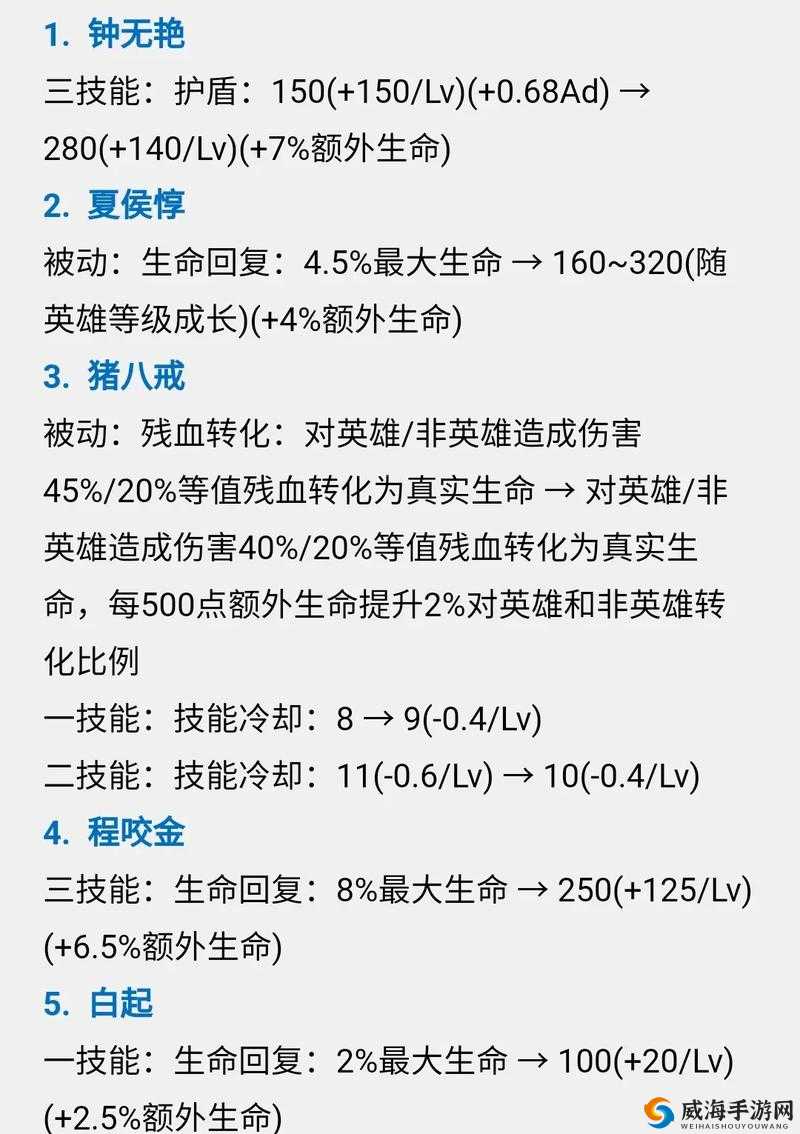 1. 钟无艳

三技能：护盾：150(+150/Lv)(+0.68Ad) → 280(+140/Lv)(+7%额外生命)

2. 夏侯惇

被动：生命回复：4.5%最大生命 → 160~320(随英雄等级成长)(+4%额外生命)

3. 猪八戒

被动：残血转化：对英雄/非英雄造成伤害45%/20%等值残血转化为真实生命 → 对英雄/非英雄造成伤害40%/20%等值残血转化为真实生命，每500点额外生命提升2%对英雄和非英雄转化比例

一技能：技能冷却：8 → 9(-0.4/Lv)

二技能：技能冷却：11(-0.6/Lv) → 10(-0.4/Lv)

4. 程咬金

三技能：生命回复：8%最大生命 → 250(+125/Lv)(+6.5%额外生命)

5. 白起

一技能：生命回复：2%最大生命 → 100(+20/Lv)(+2.5%额外生命)

威海手游网
WEIHAISHOUYOUWANG